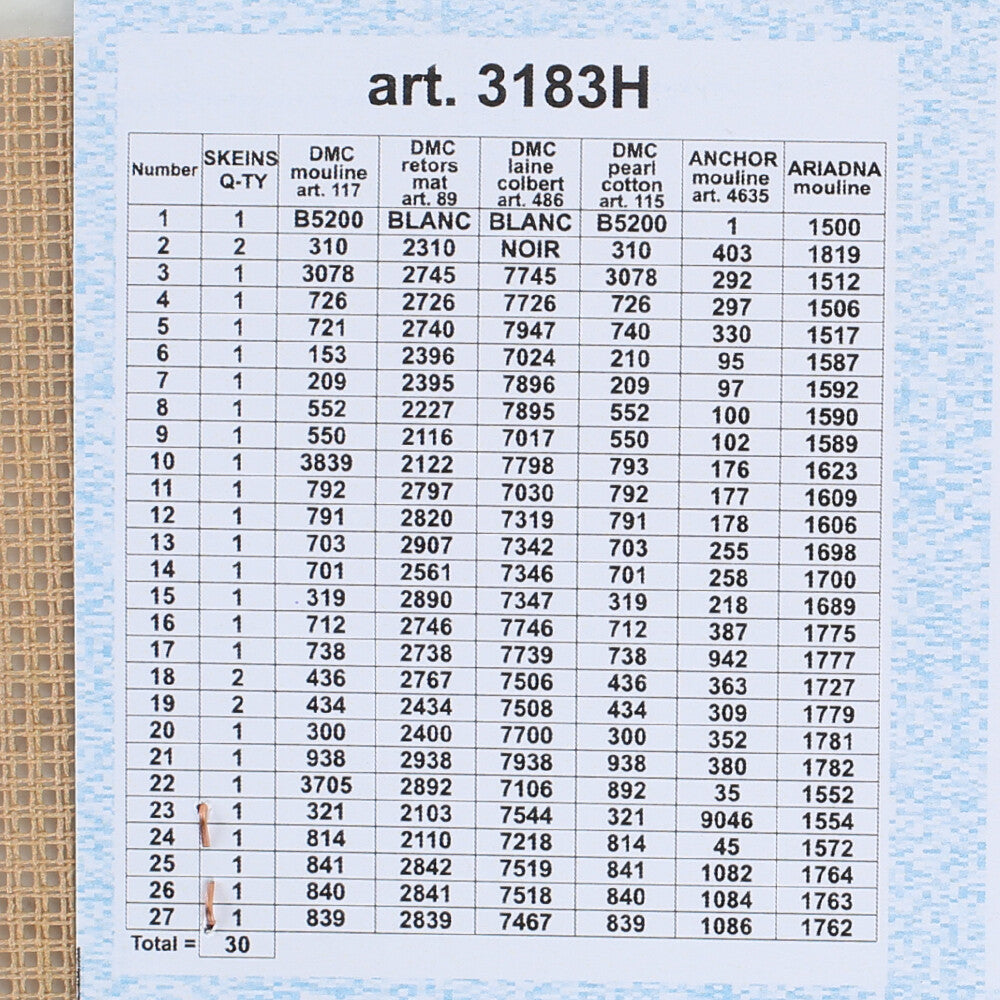 art. 3183H

| Number | SKEINS Q-TY | DMC mouline art. 117 | DMC retors mat art. 89 | DMC laine colbert art. 486 | DMC pearl cotton art. 115 | ANCHOR mouline art. 4635 | ARIADNA mouline |
|---|---|---|---|---|---|---|---|
| 1 | 1 | B5200 | BLANC | BLANC | B5200 | 1 | 1500 |
| 2 | 2 | 310 | 2310 | NOIR | 310 | 403 | 1819 |
| 3 | 1 | 3078 | 2745 | 7745 | 3078 | 292 | 1512 |
| 4 | 1 | 726 | 2726 | 7726 | 726 | 297 | 1506 |
| 5 | 1 | 721 | 2740 | 7947 | 740 | 330 | 1517 |
| 6 | 1 | 153 | 2396 | 7024 | 210 | 95 | 1587 |
| 7 | 1 | 209 | 2395 | 7896 | 209 | 97 | 1592 |
| 8 | 1 | 552 | 2227 | 7895 | 552 | 100 | 1590 |
| 9 | 1 | 550 | 2116 | 7017 | 550 | 102 | 1589 |
| 10 | 1 | 3839 | 2122 | 7798 | 793 | 176 | 1623 |
| 11 | 1 | 792 | 2797 | 7030 | 792 | 177 | 1609 |
| 12 | 1 | 791 | 2820 | 7319 | 791 | 178 | 1606 |
| 13 | 1 | 703 | 2907 | 7342 | 703 | 255 | 1698 |
| 14 | 1 | 701 | 2561 | 7346 | 701 | 258 | 1700 |
| 15 | 1 | 319 | 2890 | 7347 | 319 | 218 | 1689 |
| 16 | 1 | 712 | 2746 | 7746 | 712 | 387 | 1775 |
| 17 | 1 | 738 | 2738 | 7739 | 738 | 942 | 1777 |
| 18 | 2 | 436 | 2767 | 7506 | 436 | 363 | 1727 |
| 19 | 2 | 434 | 2434 | 7508 | 434 | 309 | 1779 |
| 20 | 1 | 300 | 2400 | 7700 | 300 | 352 | 1781 |
| 21 | 1 | 938 | 2938 | 7938 | 938 | 380 | 1782 |
| 22 | 1 | 3705 | 2892 | 7106 | 892 | 35 | 1552 |
| 23 | 1 | 321 | 2103 | 7544 | 321 | 9046 | 1554 |
| 24 | 1 | 814 | 2110 | 7218 | 814 | 45 | 1572 |
| 25 | 1 | 841 | 2842 | 7519 | 841 | 1082 | 1764 |
| 26 | 1 | 840 | 2841 | 7518 | 840 | 1084 | 1763 |
| 27 | 1 | 839 | 2839 | 7467 | 839 | 1086 | 1762 |
| Total = | 30 | | | | | | |